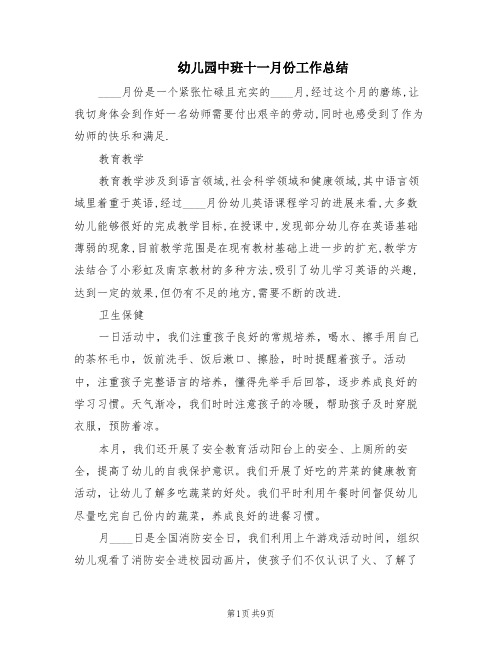 幼儿园中班十一月份工作总结

____月份是一个紧张忙碌且充实的____月，经过这个月的磨练，让我切身体会到作好一名幼师需要付出艰辛的劳动，同时也感受到了作为幼师的快乐和满足.

教育教学

教育教学涉及到语言领域，社会科学领域和健康领域，其中语言领域里着重于英语，经过____月份幼儿英语课程学习的进展来看，大多数幼儿能够很好的完成教学目标，在授课中，发现部分幼儿存在英语基础薄弱的现象，目前教学范围是在现有教材基础上进一步的扩充，教学方法结合了小彩虹及南京教材的多种方法，吸引了幼儿学习英语的兴趣，达到一定的效果，但仍有不足的地方，需要不断的改进.

卫生保健

一日活动中，我们注重孩子良好的常规培养，喝水、擦手用自己的茶杯毛巾，饭前洗手、饭后漱口、擦脸，时时提醒着孩子。活动中，注重孩子完整语言的培养，懂得先举手后回答，逐步养成良好的学习习惯。天气渐冷，我们时时注意孩子的冷暖，帮助孩子及时穿脱衣服，预防着凉。

本月，我们还开展了安全教育活动阳台上的安全、上厕所的安全，提高了幼儿的自我保护意识。我们开展了好吃的芹菜的健康教育活动，让幼儿了解多吃蔬菜的好处。我们平时利用午餐时间督促幼儿尽量吃完自己份内的蔬菜，养成良好的进餐习惯。

月____日是全国消防安全日，我们利用上午游戏活动时间，组织幼儿观看了消防安全进校园动画片，使孩子们不仅认识了火、了解了

第1页 共9页